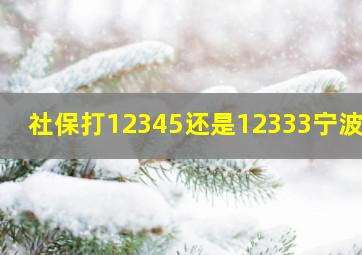 社保打12345还是12333宁波